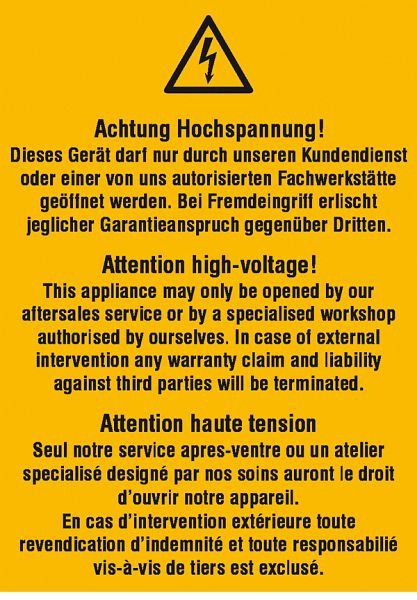 Achtung Hochspannung!
Dieses Gerät darf nur durch unseren Kundendienst oder einer von uns autorisierten Fachwerkstätte geöffnet werden. Bei Fremdeingriff erlischt jeglicher Garantieanspruch gegenüber Dritten.

Attention high-voltage!
This appliance may only be opened by our aftersales service or by a specialised workshop authorised by ourselves. In case of external intervention any warranty claim and liability against third parties will be terminated.

Attention haute tension
Seul notre service apres-ventre ou un atelier specialisé designé par nos soins auront le droit d'ouvrir notre appareil.
En cas d'intervention extérieure toute revendication d'indemnité et toute responsabilié vis-à-vis de tiers est exclusé.